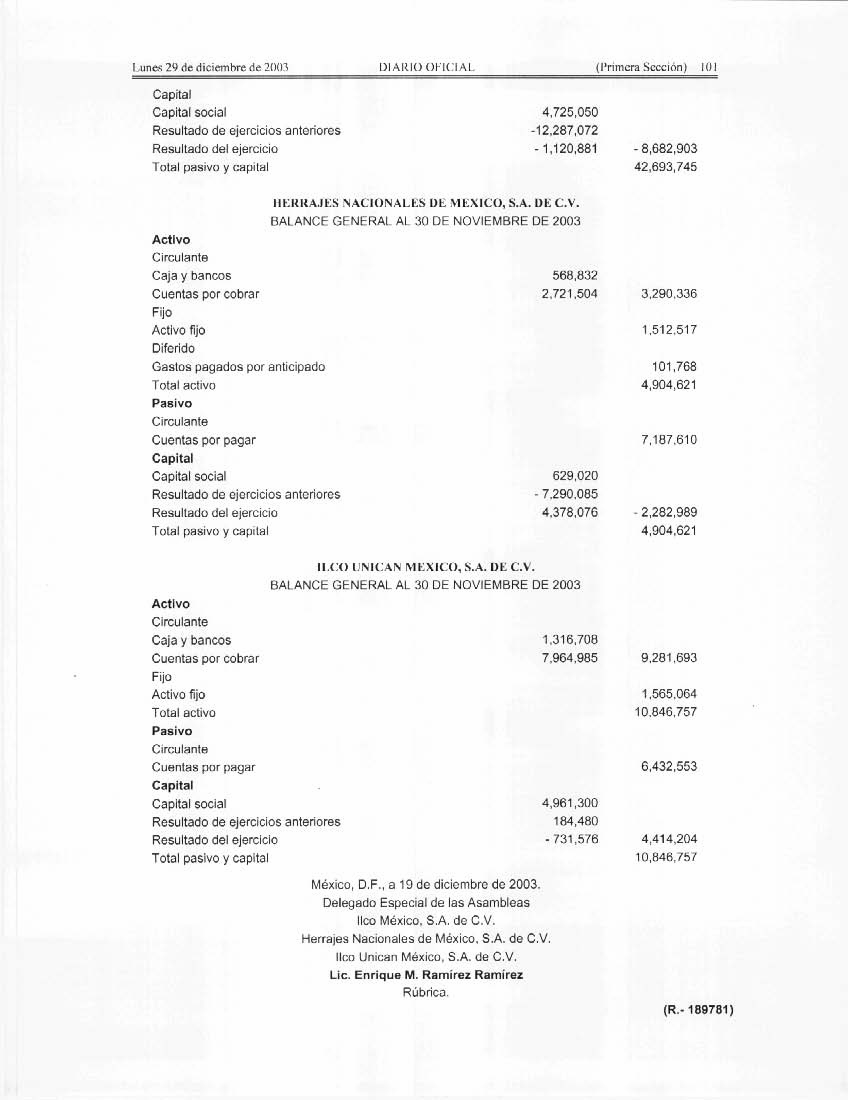 Lunes 29 de diciembre de 2003 DIARIO OFICIAL (Primera Sección) 101

| | | |
|---|---|---|
| Capital | | |
| Capital social | 4,725,050 | |
| Resultado de ejercicios anteriores | -12,287,072 | |
| Resultado del ejercicio | - 1,120,881 | - 8,682,903 |
| Total pasivo y capital | | 42,693,745 |

HERRAJES NACIONALES DE MEXICO, S.A. DE C.V.
BALANCE GENERAL AL 30 DE NOVIEMBRE DE 2003

| | | |
|---|---|---|
| **Activo** | | |
| Circulante | | |
| Caja y bancos | 568,832 | |
| Cuentas por cobrar | 2,721,504 | 3,290,336 |
| Fijo | | |
| Activo fijo | | 1,512,517 |
| Diferido | | |
| Gastos pagados por anticipado | | 101,768 |
| Total activo | | 4,904,621 |
| **Pasivo** | | |
| Circulante | | |
| Cuentas por pagar | | 7,187,610 |
| **Capital** | | |
| Capital social | 629,020 | |
| Resultado de ejercicios anteriores | - 7,290,085 | |
| Resultado del ejercicio | 4,378,076 | - 2,282,989 |
| Total pasivo y capital | | 4,904,621 |

ILCO UNICAN MEXICO, S.A. DE C.V.
BALANCE GENERAL AL 30 DE NOVIEMBRE DE 2003

| | | |
|---|---|---|
| **Activo** | | |
| Circulante | | |
| Caja y bancos | 1,316,708 | |
| Cuentas por cobrar | 7,964,985 | 9,281,693 |
| Fijo | | |
| Activo fijo | | 1,565,064 |
| Total activo | | 10,846,757 |
| **Pasivo** | | |
| Circulante | | |
| Cuentas por pagar | | 6,432,553 |
| **Capital** | | |
| Capital social | 4,961,300 | |
| Resultado de ejercicios anteriores | 184,480 | |
| Resultado del ejercicio | - 731,576 | 4,414,204 |
| Total pasivo y capital | | 10,846,757 |

México, D.F., a 19 de diciembre de 2003.
Delegado Especial de las Asambleas
Ilco México, S.A. de C.V.
Herrajes Nacionales de México, S.A. de C.V.
Ilco Unican México, S.A. de C.V.
**Lic. Enrique M. Ramírez Ramírez**
Rúbrica.

**(R.- 189781)**